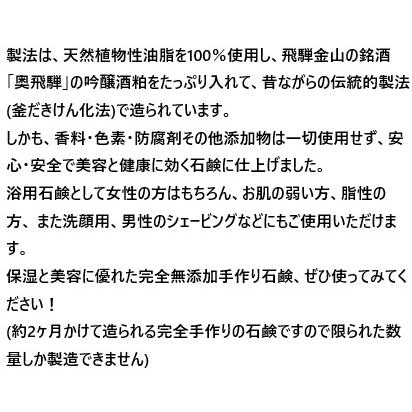 製法は、天然植物性油脂を100％使用し、飛騨金山の銘酒「奥飛騨」の吟醸酒粕をたっぷり入れて、昔ながらの伝統的製法(釜だきけん化法)で造られています。
しかも、香料・色素・防腐剤その他添加物は一切使用せず、安心・安全で美容と健康に効く石鹸に仕上げました。
浴用石鹸として女性の方はもちろん、お肌の弱い方、脂性の方、また洗顔用、男性のシェービングなどにもご使用いただけます。
保湿と美容に優れた完全無添加手作り石鹸、ぜひ使ってみてください！
(約2ヶ月かけて造られる完全手作りの石鹸ですので限られた数量しか製造できません)